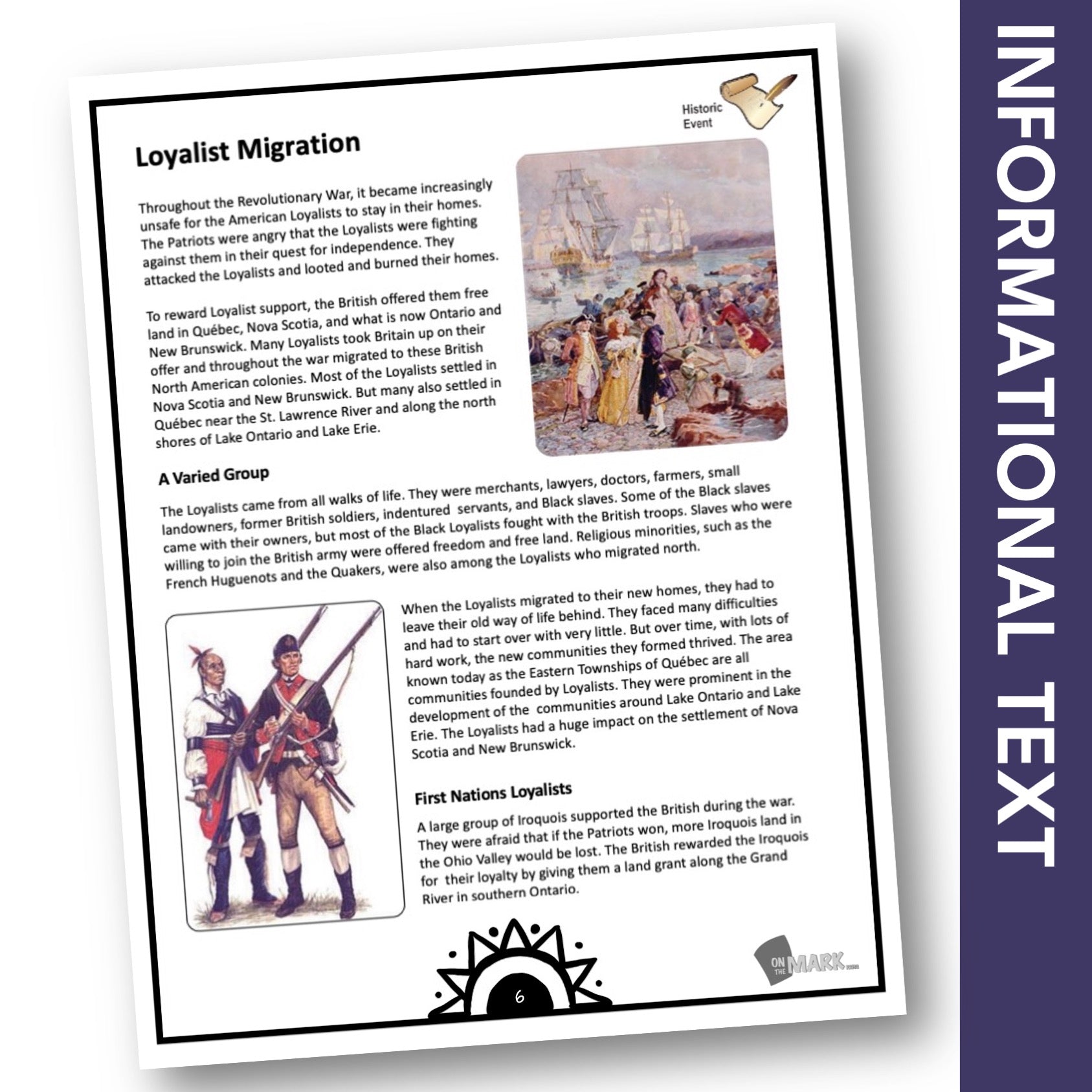 Historic Event

Loyalist Migration

Throughout the Revolutionary War, it became increasingly unsafe for the American Loyalists to stay in their homes. The Patriots were angry that the Loyalists were fighting against them in their quest for independence. They attacked the Loyalists and looted and burned their homes.

To reward Loyalist support, the British offered them free land in Québec, Nova Scotia, and what is now Ontario and New Brunswick. Many Loyalists took Britain up on their offer and throughout the war migrated to these British North American colonies. Most of the Loyalists settled in Nova Scotia and New Brunswick. But many also settled in Québec near the St. Lawrence River and along the north shores of Lake Ontario and Lake Erie.

A Varied Group

The Loyalists came from all walks of life. They were merchants, lawyers, doctors, farmers, small landowners, former British soldiers, indentured servants, and Black slaves. Some of the Black slaves came with their owners, but most of the Black Loyalists fought with the British troops. Slaves who were willing to join the British army were offered freedom and free land. Religious minorities, such as the French Huguenots and the Quakers, were also among the Loyalists who migrated north.

When the Loyalists migrated to their new homes, they had to leave their old way of life behind. They faced many difficulties and had to start over with very little. But over time, with lots of hard work, the new communities they formed thrived. The area known today as the Eastern Townships of Québec are all communities founded by Loyalists. They were prominent in the development of the communities around Lake Ontario and Lake Erie. The Loyalists had a huge impact on the settlement of Nova Scotia and New Brunswick.

First Nations Loyalists

A large group of Iroquois supported the British during the war. They were afraid that if the Patriots won, more Iroquois land in the Ohio Valley would be lost. The British rewarded the Iroquois for their loyalty by giving them a land grant along the Grand River in southern Ontario.

6

ON THE MARK

INFORMATIONAL TEXT